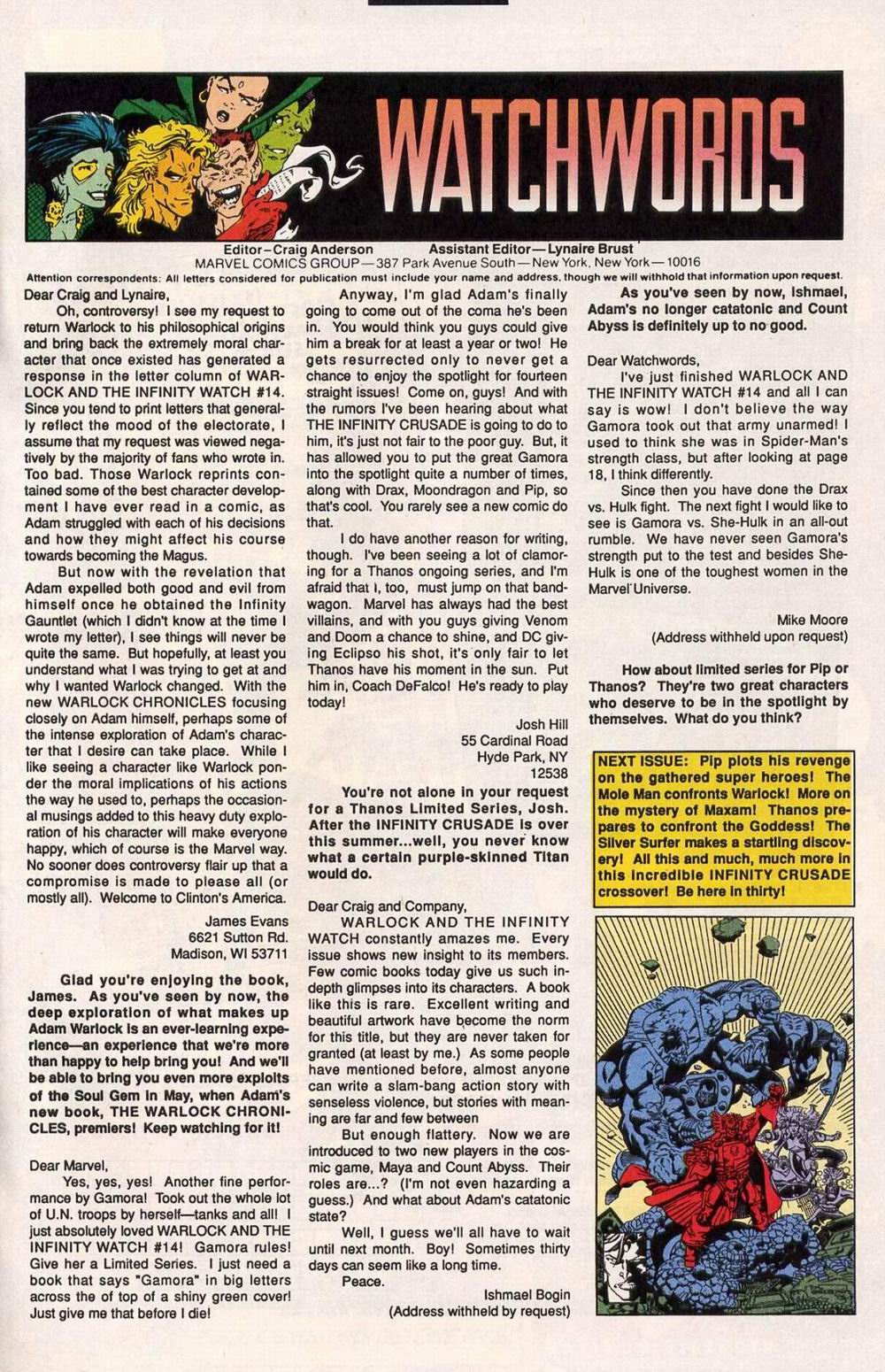 WATCHWORDS

Editor—Craig Anderson Assistant Editor—Lynaire Brust
MARVEL COMICS GROUP—387 Park Avenue South—New York, New York—10016
Attention correspondents: All letters considered for publication must include your name and address, though we will withhold that information upon request.

Dear Craig and Lynaire,

Oh, controversy! I see my request to return Warlock to his philosophical origins and bring back the extremely moral character that once existed has generated a response in the letter column of WARLOCK AND THE INFINITY WATCH #14. Since you tend to print letters that generally reflect the mood of the electorate, I assume that my request was viewed negatively by the majority of fans who wrote in. Too bad. Those Warlock reprints contained some of the best character development I have ever read in a comic, as Adam struggled with each of his decisions and how they might affect his course towards becoming the Magus.

But now with the revelation that Adam expelled both good and evil from himself once he obtained the Infinity Gauntlet (which I didn't know at the time I wrote my letter), I see things will never be quite the same. But hopefully, at least you understand what I was trying to get at and why I wanted Warlock changed. With the new WARLOCK CHRONICLES focusing closely on Adam himself, perhaps some of the intense exploration of Adam's character that I desire can take place. While I like seeing a character like Warlock ponder the moral implications of his actions the way he used to, perhaps the occasional musings added to this heavy duty exploration of his character will make everyone happy, which of course is the Marvel way. No sooner does controversy flair up that a compromise is made to please all (or mostly all). Welcome to Clinton's America.

James Evans
6621 Sutton Rd.
Madison, WI 53711

Glad you're enjoying the book, James. As you've seen by now, the deep exploration of what makes up Adam Warlock is an ever-learning experience—an experience that we're more than happy to help bring you! And we'll be able to bring you even more exploits of the Soul Gem in May, when Adam's new book, THE WARLOCK CHRONICLES, premiers! Keep watching for it!

Dear Marvel,

Yes, yes, yes! Another fine performance by Gamora! Took out the whole lot of U.N. troops by herself—tanks and all! I just absolutely loved WARLOCK AND THE INFINITY WATCH #14! Gamora rules! Give her a Limited Series. I just need a book that says "Gamora" in big letters across the of top of a shiny green cover! Just give me that before I die!

Anyway, I'm glad Adam's finally going to come out of the coma he's been in. You would think you guys could give him a break for at least a year or two! He gets resurrected only to never get a chance to enjoy the spotlight for fourteen straight issues! Come on, guys! And with the rumors I've been hearing about what THE INFINITY CRUSADE is going to do to him, it's just not fair to the poor guy. But, it has allowed you to put the great Gamora into the spotlight quite a number of times, along with Drax, Moondragon and Pip, so that's cool. You rarely see a new comic do that.

I do have another reason for writing, though. I've been seeing a lot of clamoring for a Thanos ongoing series, and I'm afraid that I, too, must jump on that bandwagon. Marvel has always had the best villains, and with you guys giving Venom and Doom a chance to shine, and DC giving Eclipso his shot, it's only fair to let Thanos have his moment in the sun. Put him in, Coach DeFalco! He's ready to play today!

Josh Hill
55 Cardinal Road
Hyde Park, NY
12538

You're not alone in your request for a Thanos Limited Series, Josh. After the INFINITY CRUSADE is over this summer...well, you never know what a certain purple-skinned Titan would do.

Dear Craig and Company,

WARLOCK AND THE INFINITY WATCH constantly amazes me. Every issue shows new insight to its members. Few comic books today give us such in-depth glimpses into its characters. A book like this is rare. Excellent writing and beautiful artwork have become the norm for this title, but they are never taken for granted (at least by me.) As some people have mentioned before, almost anyone can write a slam-bang action story with senseless violence, but stories with meaning are far and few between

But enough flattery. Now we are introduced to two new players in the cosmic game, Maya and Count Abyss. Their roles are...? (I'm not even hazarding a guess.) And what about Adam's catatonic state?

Well, I guess we'll all have to wait until next month. Boy! Sometimes thirty days can seem like a long time.

Peace.

Ishmael Bogin
(Address withheld by request)

As you've seen by now, Ishmael, Adam's no longer catatonic and Count Abyss is definitely up to no good.

Dear Watchwords,

I've just finished WARLOCK AND THE INFINITY WATCH #14 and all I can say is wow! I don't believe the way Gamora took out that army unarmed! I used to think she was in Spider-Man's strength class, but after looking at page 18, I think differently.

Since then you have done the Drax vs. Hulk fight. The next fight I would like to see is Gamora vs. She-Hulk in an all-out rumble. We have never seen Gamora's strength put to the test and besides She-Hulk is one of the toughest women in the Marvel Universe.

Mike Moore
(Address withheld upon request)

How about limited series for Pip or Thanos? They're two great characters who deserve to be in the spotlight by themselves. What do you think?

NEXT ISSUE: Pip plots his revenge on the gathered super heroes! The Mole Man confronts Warlock! More on the mystery of Maxam! Thanos prepares to confront the Goddess! The Silver Surfer makes a startling discovery! All this and much, much more in this incredible INFINITY CRUSADE crossover! Be here in thirty!